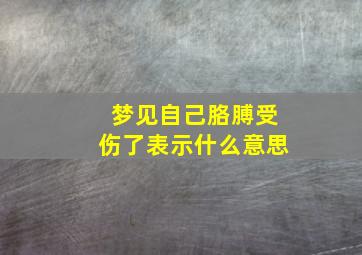 梦见自己胳膊受伤了表示什么意思